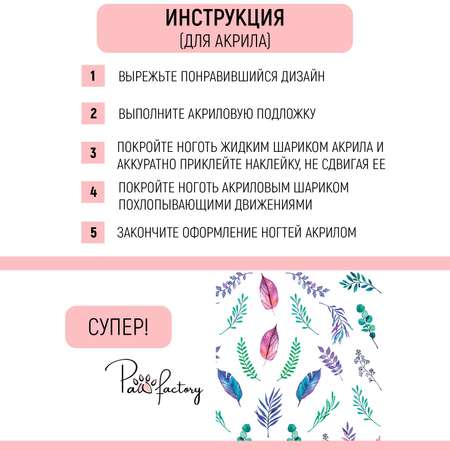 ИНСТРУКЦИЯ
(ДЛЯ АКРИЛА)

1 ВЫРЕЖЬТЕ ПОНРАВИВШИЙСЯ ДИЗАЙН

2 ВЫПОЛНИТЕ АКРИЛОВУЮ ПОДЛОЖКУ

3 ПОКРОЙТЕ НОГОТЬ ЖИДКИМ ШАРИКОМ АКРИЛА И АККУРАТНО ПРИКЛЕЙТЕ НАКЛЕЙКУ, НЕ СДВИГАЯ ЕЕ

4 ПОКРОЙТЕ НОГОТЬ АКРИЛОВЫМ ШАРИКОМ ПОХЛОПЫВАЮЩИМИ ДВИЖЕНИЯМИ

5 ЗАКОНЧИТЕ ОФОРМЛЕНИЕ НОГТЕЙ АКРИЛОМ

СУПЕР!

Paw Factory